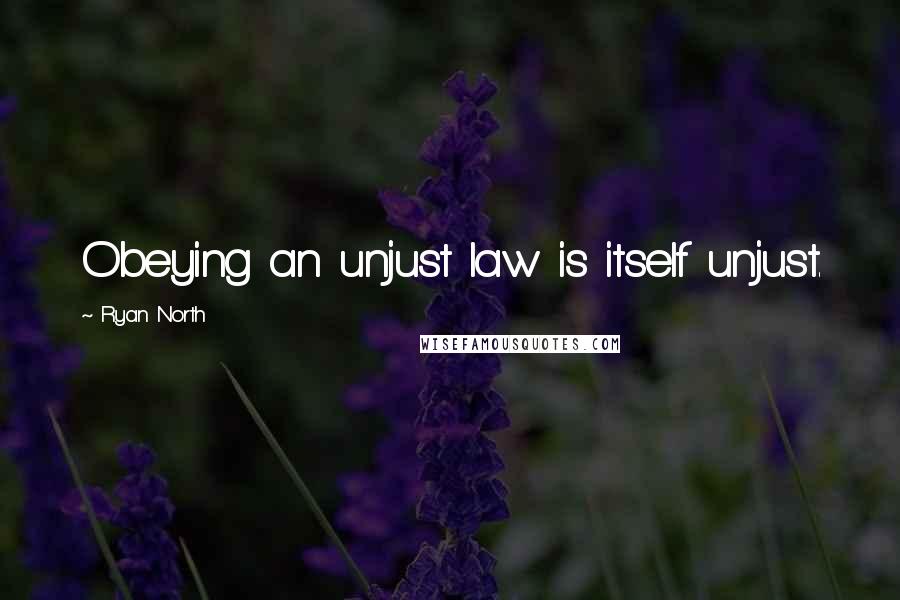 Obeying an unjust law is itself unjust.

~ Ryan North

WISEFAMOUSQUOTES.COM